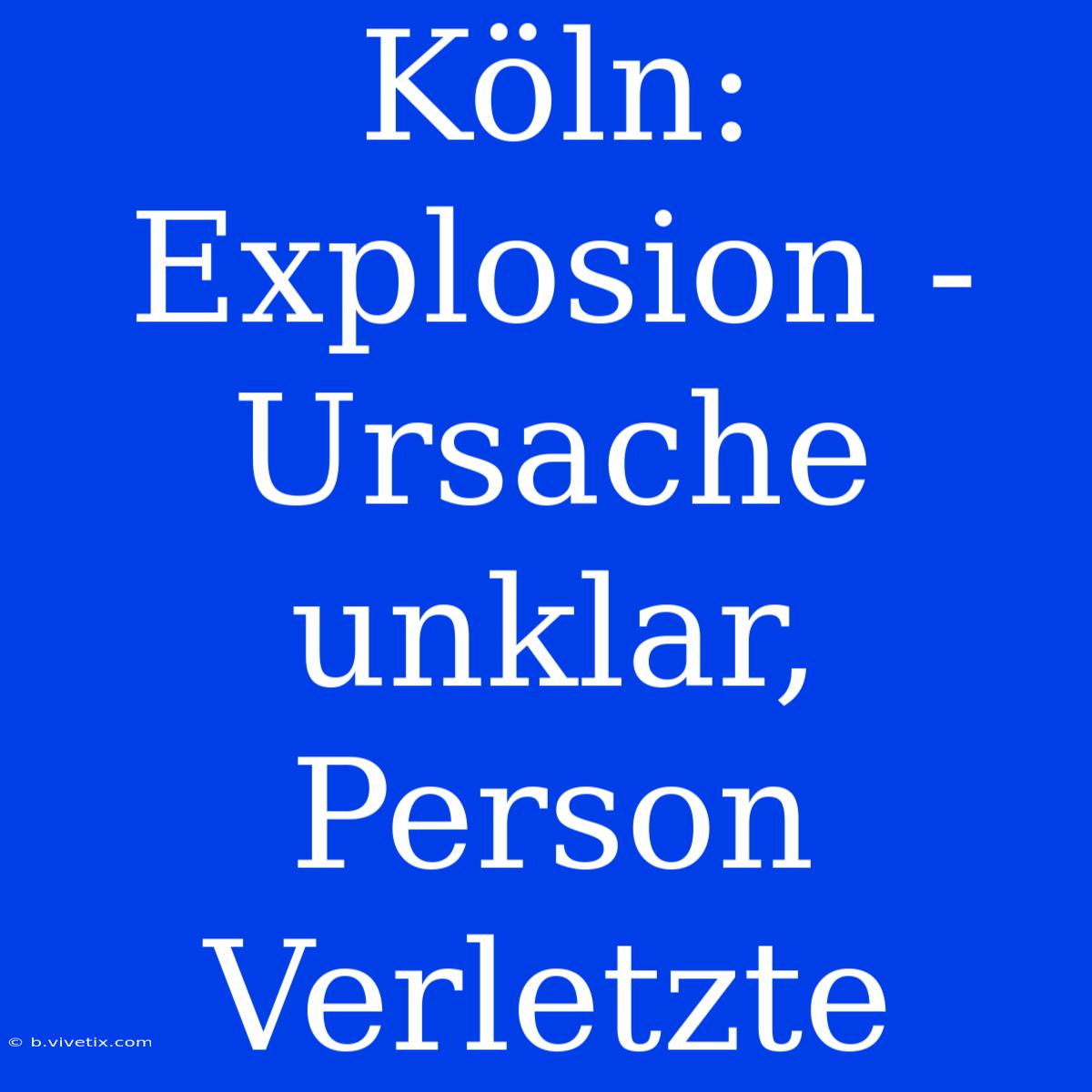 Köln: Explosion - Ursache unklar, Person Verletzte

© b.vivetix.com